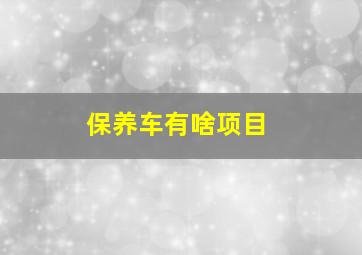 保养车有啥项目